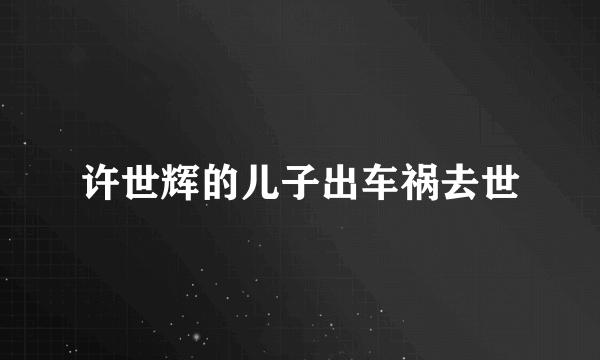 许世辉的儿子出车祸去世